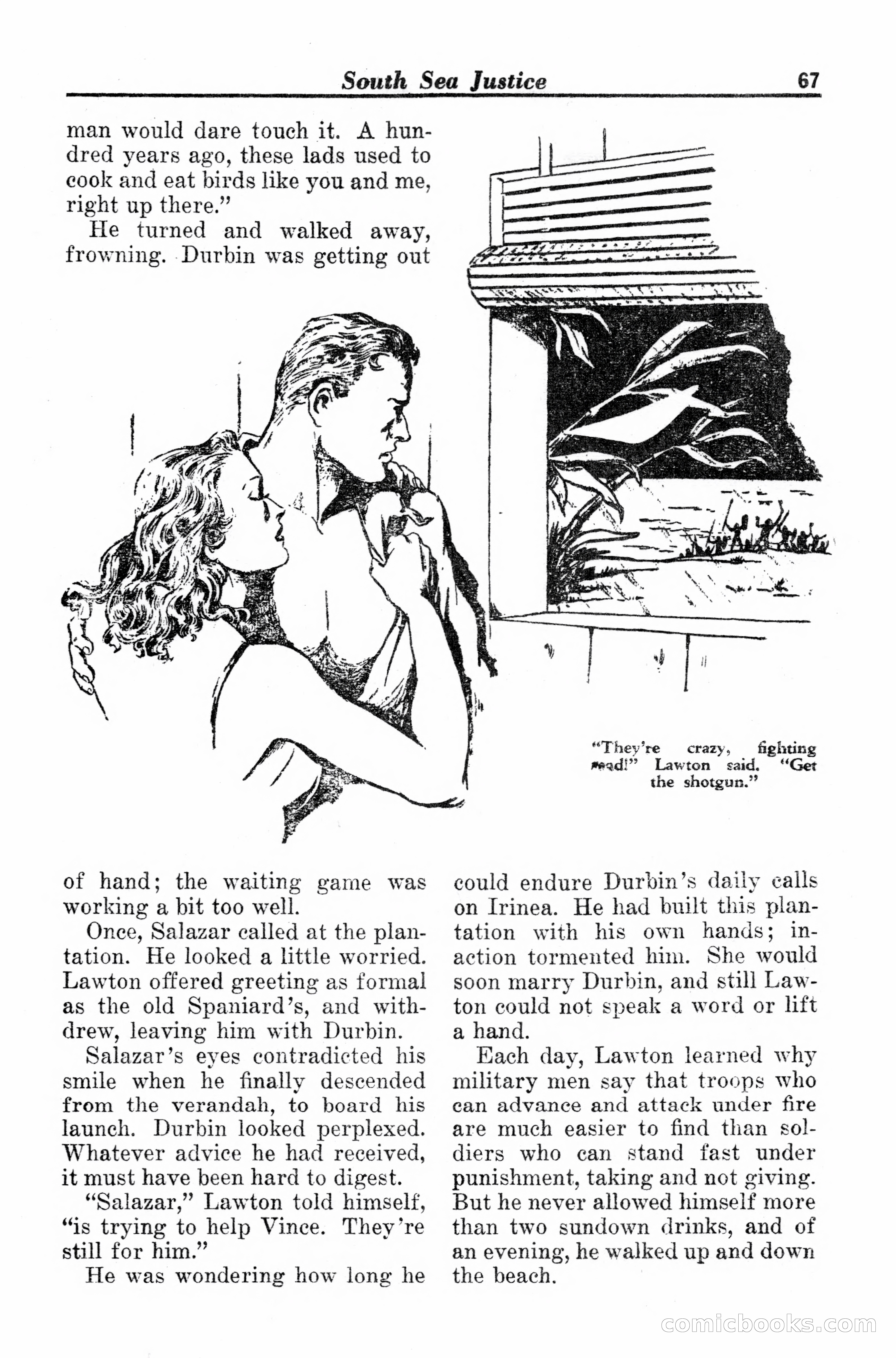 South Sea Justice 67

man would dare touch it. A hundred years ago, these lads used to cook and eat birds like you and me, right up there."

He turned and walked away, frowning. Durbin was getting out

"They're crazy, fighting mad!" Lawton said. "Get the shotgun."

of hand; the waiting game was working a bit too well.

Once, Salazar called at the plantation. He looked a little worried. Lawton offered greeting as formal as the old Spaniard's, and withdrew, leaving him with Durbin.

Salazar's eyes contradicted his smile when he finally descended from the verandah, to board his launch. Durbin looked perplexed. Whatever advice he had received, it must have been hard to digest.

"Salazar," Lawton told himself, "is trying to help Vince. They're still for him."

He was wondering how long he could endure Durbin's daily calls on Irinea. He had built this plantation with his own hands; inaction tormented him. She would soon marry Durbin, and still Lawton could not speak a word or lift a hand.

Each day, Lawton learned why military men say that troops who can advance and attack under fire are much easier to find than soldiers who can stand fast under punishment, taking and not giving. But he never allowed himself more than two sundown drinks, and of an evening, he walked up and down the beach.

comicbooks.com